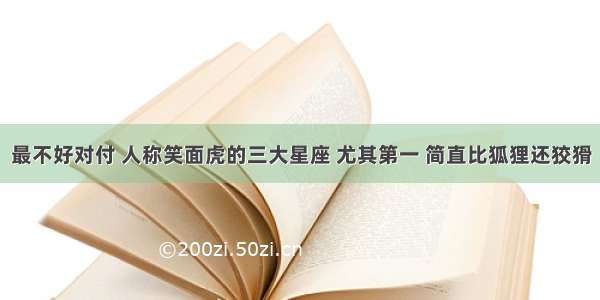 最不好对付 人称笑面虎的三大星座 尤其第一 简直比狐狸还狡猾

©200zi.50zi.cn